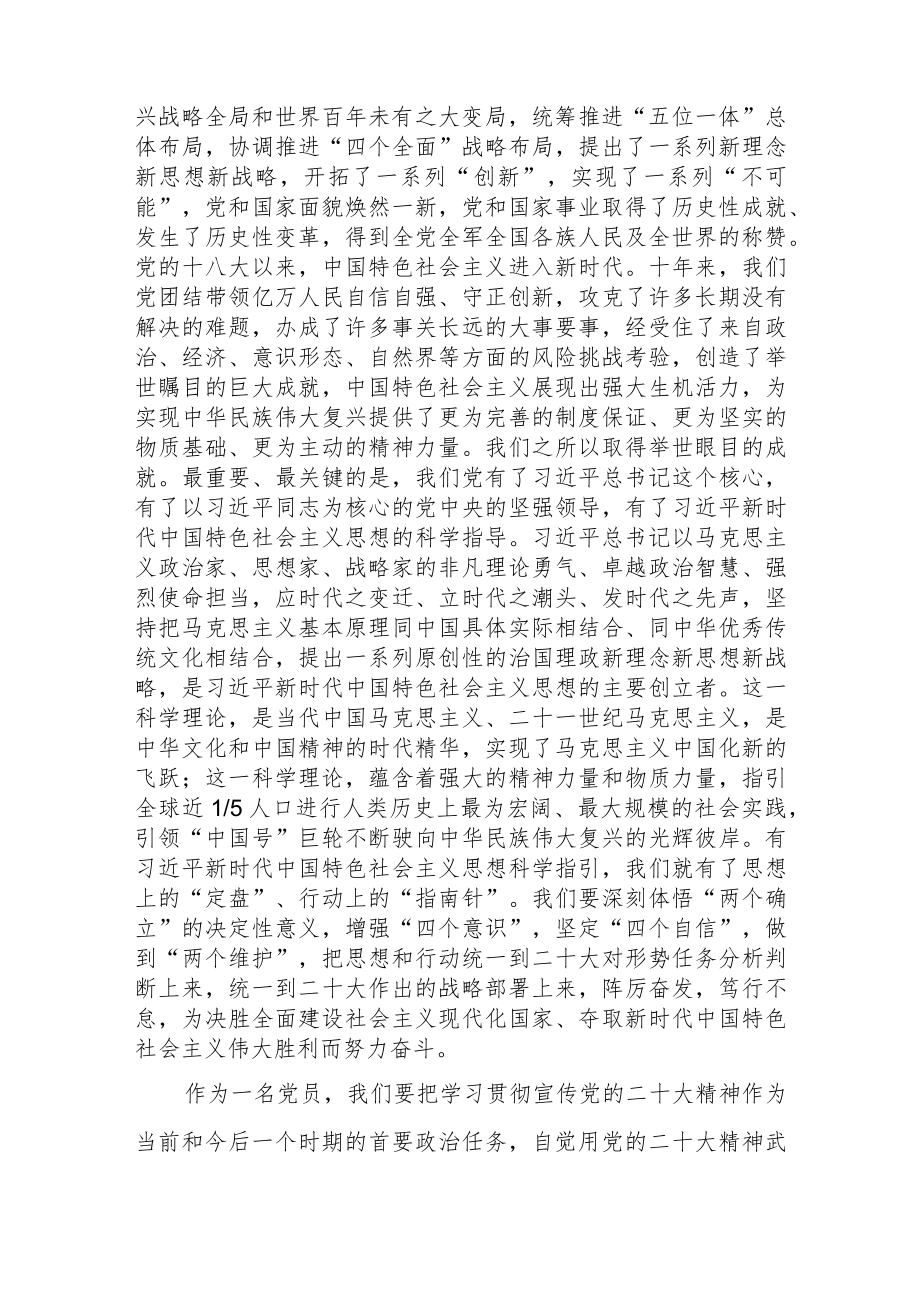 兴战略全局和世界百年未有之大变局，统筹推进“五位一体”总体布局，协调推进“四个全面”战略布局，提出了一系列新理念新思想新战略，开拓了一系列“创新”，实现了一系列“不可能”，党和国家面貌焕然一新，党和国家事业取得了历史性成就、发生了历史性变革，得到全党全军全国各族人民及全世界的称赞。党的十八大以来，中国特色社会主义进入新时代。十年来，我们党团结带领亿万人民自信自强、守正创新，攻克了许多长期没有解决的难题，办成了许多事关长远的大事要事，经受住了来自政治、经济、意识形态、自然界等方面的风险挑战考验，创造了举世瞩目的巨大成就，中国特色社会主义展现出强大生机活力，为实现中华民族伟大复兴提供了更为完善的制度保证、更为坚实的物质基础、更为主动的精神力量。我们之所以取得举世眼目的成就。最重要、最关键的是，我们党有了习近平总书记这个核心，有了以习近平同志为核心的党中央的坚强领导，有了习近平新时代中国特色社会主义思想的科学指导。习近平总书记以马克思主义政治家、思想家、战略家的非凡理论勇气、卓越政治智慧、强烈使命担当，应时代之变迁、立时代之潮头、发时代之先声，坚持把马克思主义基本原理同中国具体实际相结合、同中华优秀传统文化相结合，提出一系列原创性的治国理政新理念新思想新战略，是习近平新时代中国特色社会主义思想的主要创立者。这一科学理论，是当代中国马克思主义、二十一世纪马克思主义，是中华文化和中国精神的时代精华，实现了马克思主义中国化新的飞跃；这一科学理论，蕴含着强大的精神力量和物质力量，指引全球近 1/5 人口进行人类历史上最为宏阔、最大规模的社会实践，引领“中国号”巨轮不断驶向中华民族伟大复兴的光辉彼岸。有习近平新时代中国特色社会主义思想科学指引，我们就有了思想上的“定盘”、行动上的“指南针”。我们要深刻体悟“两个确立”的决定性意义，增强“四个意识”，坚定“四个自信”，做到“两个维护”，把思想和行动统一到二十大对形势任务分析判断上来，统一到二十大作出的战略部署上来，阵厉奋发，笃行不怠，为决胜全面建设社会主义现代化国家、夺取新时代中国特色社会主义伟大胜利而努力奋斗。

作为一名党员，我们要把学习贯彻宣传党的二十大精神作为当前和今后一个时期的首要政治任务，自觉用党的二十大精神武